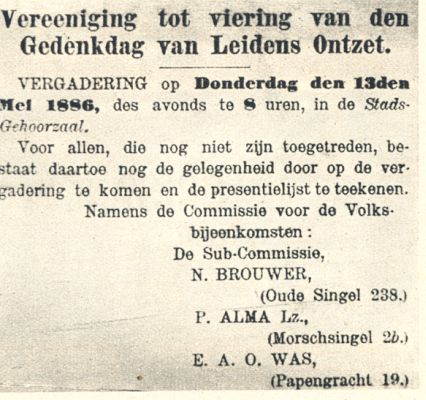 Vereeniging tot viering van den Gedenkdag van Leidens Ontzet.

VERGADERING op Donderdag den 13den Mei 1886, des avonds te 8 uren, in de Stads-Gehoorzaal.

Voor allen, die nog niet zijn toegetreden, bestaat daartoe nog de gelegenheid door op de vergadering te komen en de presentielijst te teekenen.

Namens de Commissie voor de Volksbijeenkomsten:
De Sub-Commissie,
N. BROUWER,
(Oude Singel 238.)
P. ALMA Lz.,
(Morschsingel 2b.)
E. A. O. WAS,
(Papengracht 19.)